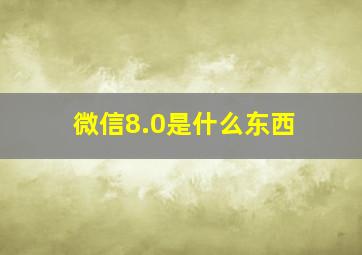 微信8.0是什么东西